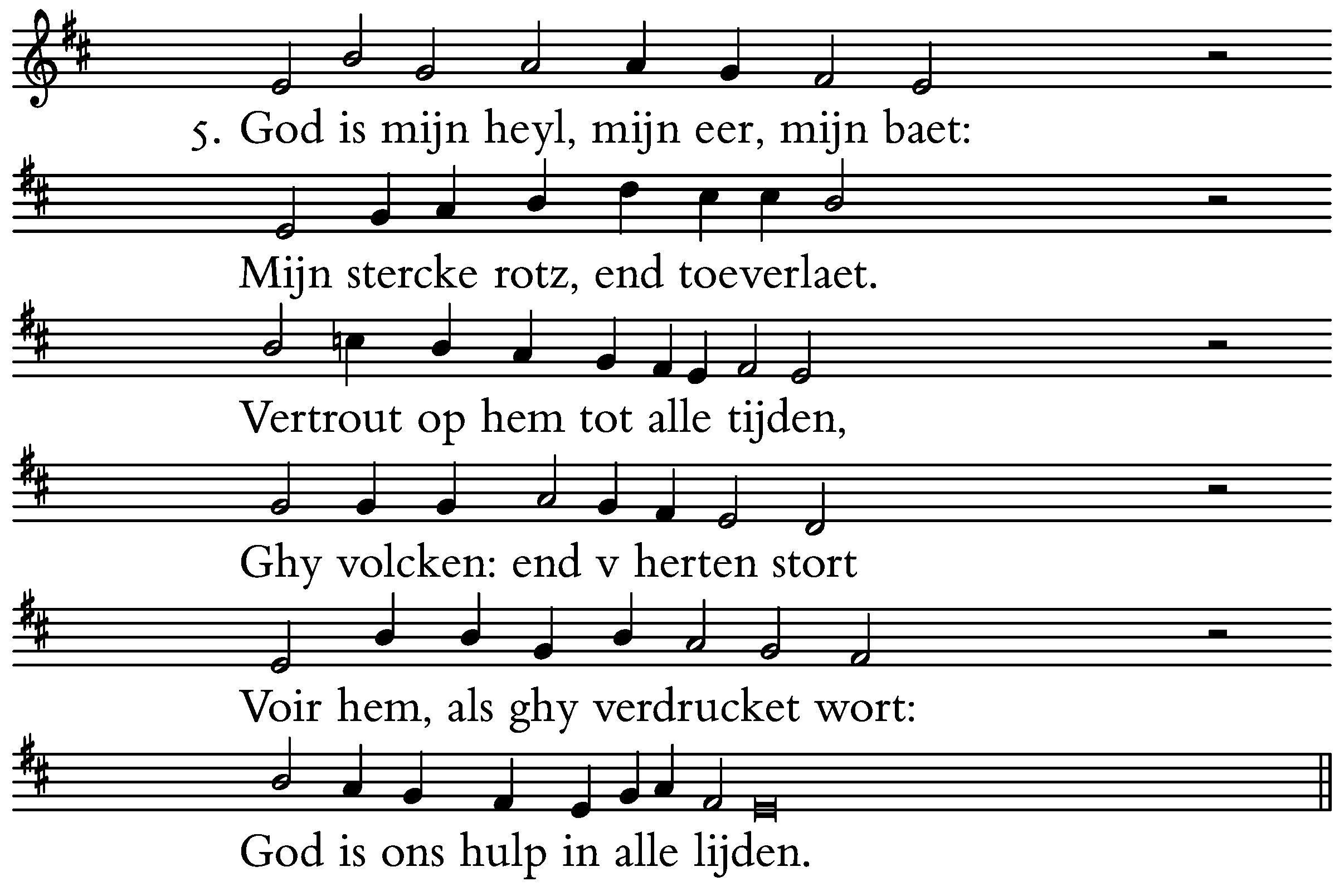 5. God is mijn heyl, mijn eer, mijn baet:

Mijn stercke rotz, end toeverlaet.

Vertrout op hem tot alle tijden,

Ghy volcken: end v herten stort

Voir hem, als ghy verdrucket wort:

God is ons hulp in alle lijden.